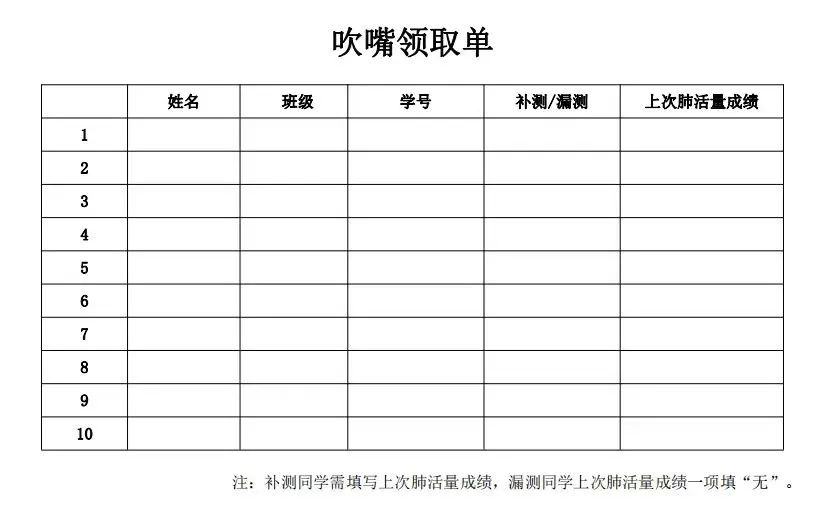 吹嘴领取单

| | 姓名 | 班级 | 学号 | 补测/漏测 | 上次肺活量成绩 |
|---|---|---|---|---|---|
| 1 | | | | | |
| 2 | | | | | |
| 3 | | | | | |
| 4 | | | | | |
| 5 | | | | | |
| 6 | | | | | |
| 7 | | | | | |
| 8 | | | | | |
| 9 | | | | | |
| 10 | | | | | |

注：补测同学需填写上次肺活量成绩，漏测同学上次肺活量成绩一项填“无”。